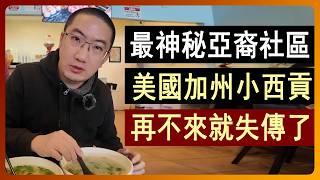 最神秘亞裔社區
美國加州小西貢
再不來就失傳了